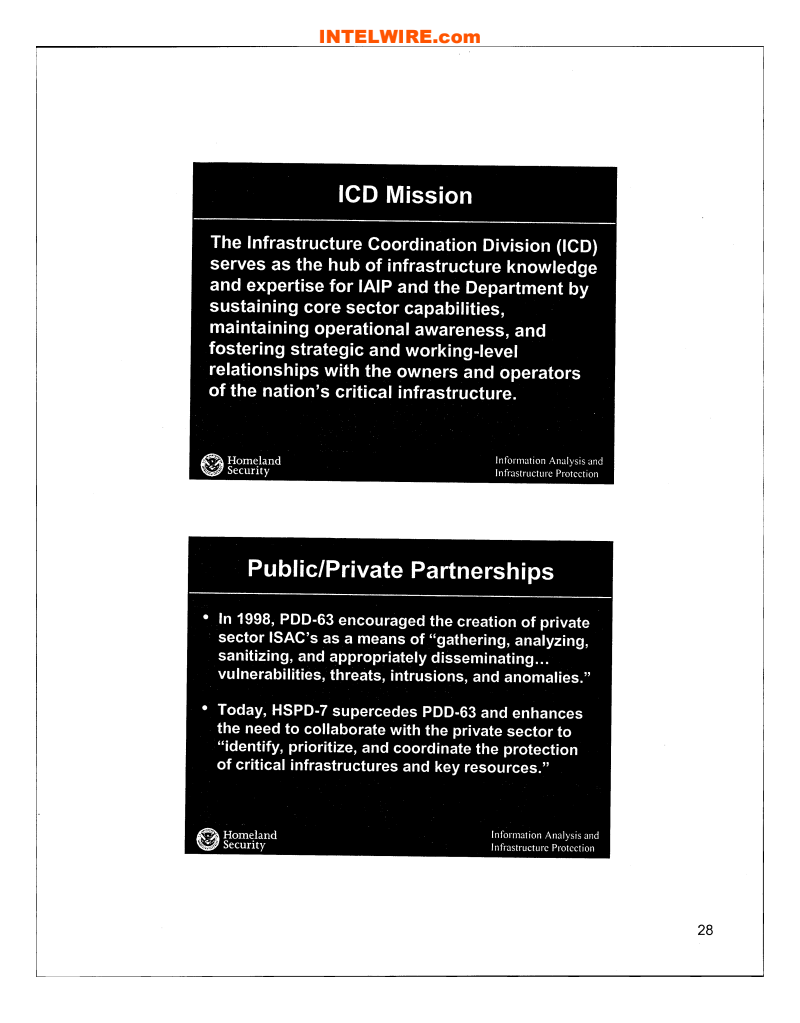 INTELWIRE.com

ICD Mission

The Infrastructure Coordination Division (ICD) serves as the hub of infrastructure knowledge and expertise for IAIP and the Department by sustaining core sector capabilities, maintaining operational awareness, and fostering strategic and working-level relationships with the owners and operators of the nation's critical infrastructure.

Homeland Security

Information Analysis and Infrastructure Protection

Public/Private Partnerships

• In 1998, PDD-63 encouraged the creation of private sector ISAC's as a means of "gathering, analyzing, sanitizing, and appropriately disseminating… vulnerabilities, threats, intrusions, and anomalies."

• Today, HSPD-7 supercedes PDD-63 and enhances the need to collaborate with the private sector to "identify, prioritize, and coordinate the protection of critical infrastructures and key resources."

Homeland Security

Information Analysis and Infrastructure Protection

28